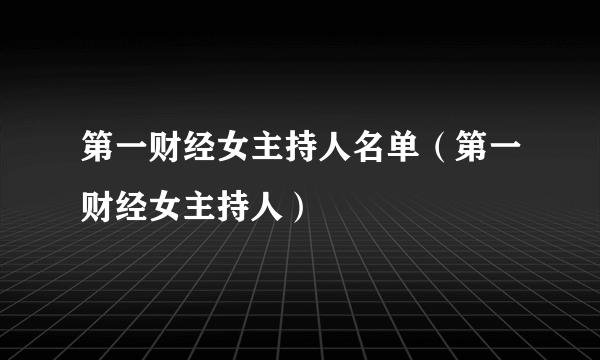 第一财经女主持人名单（第一财经女主持人）